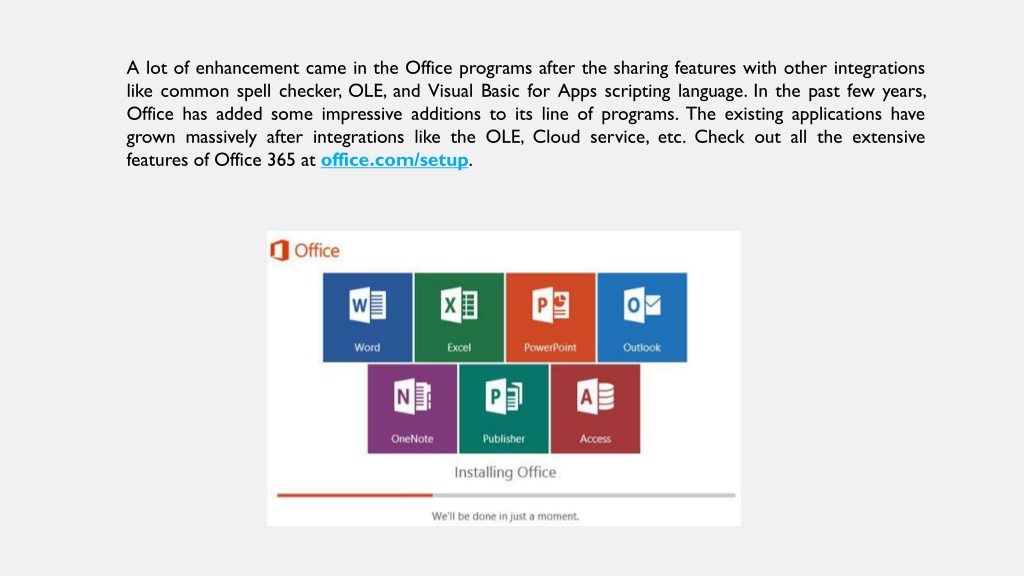 A lot of enhancement came in the Office programs after the sharing features with other integrations like common spell checker, OLE, and Visual Basic for Apps scripting language. In the past few years, Office has added some impressive additions to its line of programs. The existing applications have grown massively after integrations like the OLE, Cloud service, etc. Check out all the extensive features of Office 365 at office.com/setup.

Office

W Word

X Excel

P PowerPoint

O Outlook

N OneNote

P Publisher

A Access

Installing Office

We'll be done in just a moment.